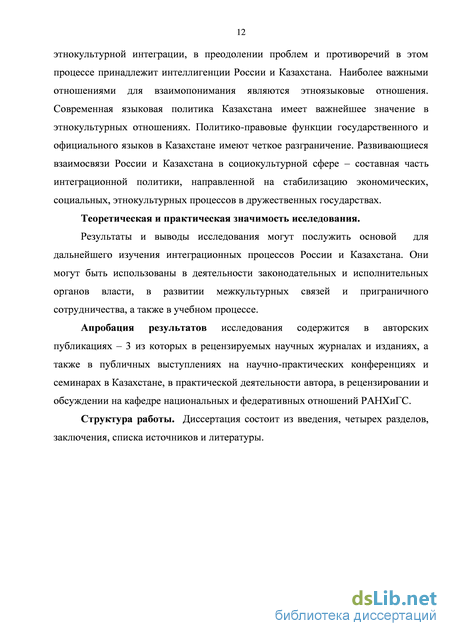 12

этнокультурной интеграции, в преодолении проблем и противоречий в этом процессе принадлежит интеллигенции России и Казахстана. Наиболее важными отношениями для взаимопонимания являются этноязыковые отношения. Современная языковая политика Казахстана имеет важнейшее значение в этнокультурных отношениях. Политико-правовые функции государственного и официального языков в Казахстане имеют четкое разграничение. Развивающиеся взаимосвязи России и Казахстана в социокультурной сфере – составная часть интеграционной политики, направленной на стабилизацию экономических, социальных, этнокультурных процессов в дружественных государствах.

Теоретическая и практическая значимость исследования.

Результаты и выводы исследования могут послужить основой для дальнейшего изучения интеграционных процессов России и Казахстана. Они могут быть использованы в деятельности законодательных и исполнительных органов власти, в развитии межкультурных связей и приграничного сотрудничества, а также в учебном процессе.

Апробация результатов исследования содержится в авторских публикациях – 3 из которых в рецензируемых научных журналах и изданиях, а также в публичных выступлениях на научно-практических конференциях и семинарах в Казахстане, в практической деятельности автора, в рецензировании и обсуждении на кафедре национальных и федеративных отношений РАНХиГС.

Структура работы. Диссертация состоит из введения, четырех разделов, заключения, списка источников и литературы.

dsLib.net
библиотека диссертаций